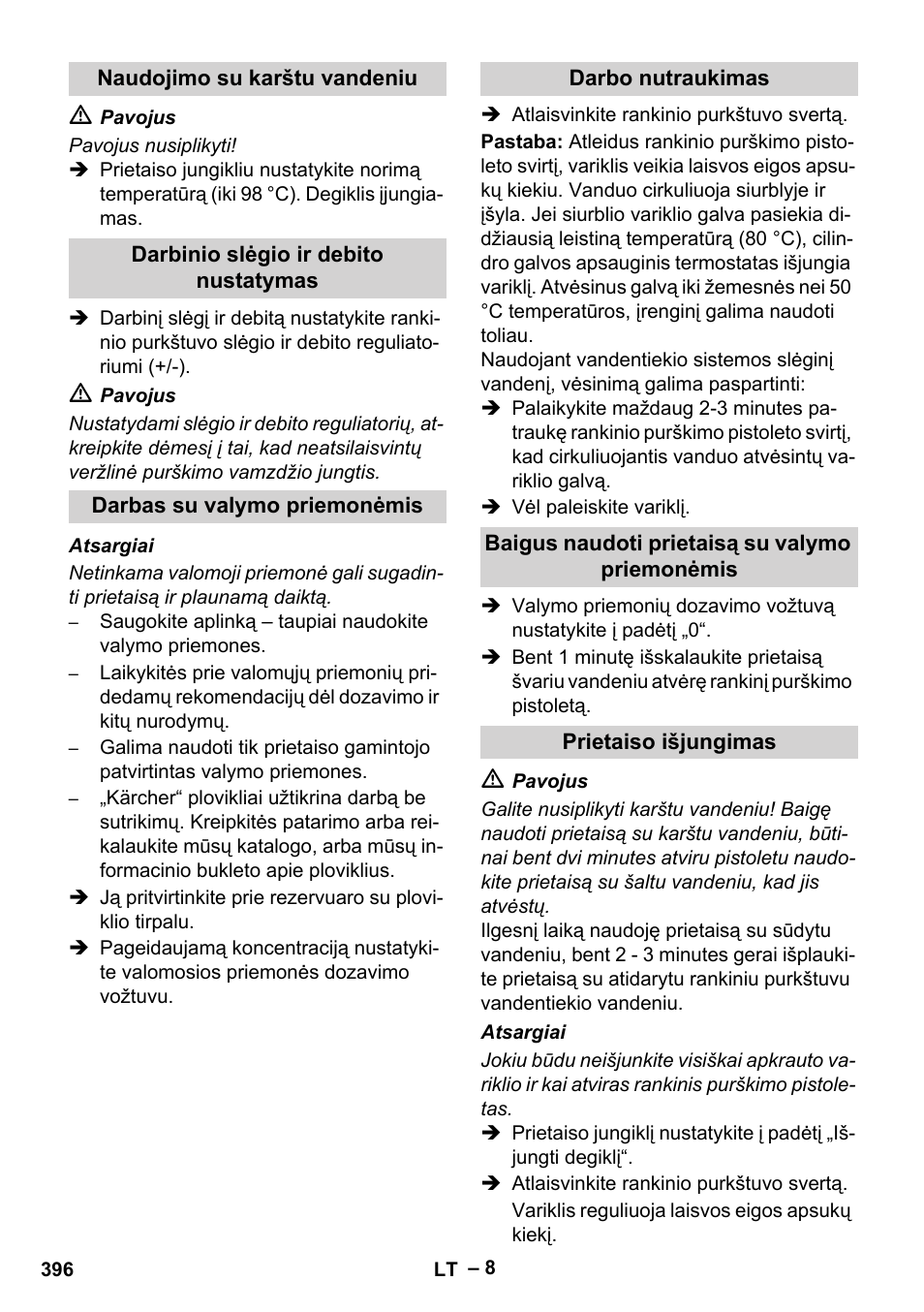 Naudojimo su karštu vandeniu

⚠ Pavojus

Pavojus nusiplikyti!

➔ Prietaiso jungikliu nustatykite norimą temperatūrą (iki 98 °C). Degiklis įjungiamas.

Darbinio slėgio ir debito nustatymas

➔ Darbinį slėgį ir debitą nustatykite rankinio purkštuvo slėgio ir debito reguliatoriumi (+/-).

⚠ Pavojus

Nustatydami slėgio ir debito reguliatorių, atkreipkite dėmesį į tai, kad neatsilaisvintų veržlinė purškimo vamzdžio jungtis.

Darbas su valymo priemonėmis

Atsargiai

Netinkama valomoji priemonė gali sugadinti prietaisą ir plaunamą daiktą.

– Saugokite aplinką – taupiai naudokite valymo priemones.

– Laikykitės prie valomųjų priemonių pridedamų rekomendacijų dėl dozavimo ir kitų nurodymų.

– Galima naudoti tik prietaiso gamintojo patvirtintas valymo priemones.

– „Kärcher“ plovikliai užtikrina darbą be sutrikimų. Kreipkitės patarimo arba reikalaukite mūsų katalogo, arba mūsų informacinio bukleto apie ploviklius.

➔ Ją pritvirtinkite prie rezervuaro su ploviklio tirpalu.

➔ Pageidaujamą koncentraciją nustatykite valomosios priemonės dozavimo vožtuvu.

Darbo nutraukimas

➔ Atlaisvinkite rankinio purkštuvo svertą.

Pastaba: Atleidus rankinio purškimo pistoleto svirtį, variklis veikia laisvos eigos apsukų kiekiu. Vanduo cirkuliuoja siurblyje ir įšyla. Jei siurblio variklio galva pasiekia didžiausią leistiną temperatūrą (80 °C), cilindro galvos apsauginis termostatas išjungia variklį. Atvėsinus galvą iki žemesnės nei 50 °C temperatūros, įrenginį galima naudoti toliau.

Naudojant vandentiekio sistemos slėginį vandenį, vėsinimą galima paspartinti:

➔ Palaikykite maždaug 2-3 minutes patraukę rankinio purškimo pistoleto svirtį, kad cirkuliuojantis vanduo atvėsintų variklio galvą.

➔ Vėl paleiskite variklį.

Baigus naudoti prietaisą su valymo priemonėmis

➔ Valymo priemonių dozavimo vožtuvą nustatykite į padėtį „0“.

➔ Bent 1 minutę išskalaukite prietaisą švariu vandeniu atvėrę rankinį purškimo pistoletą.

Prietaiso išjungimas

⚠ Pavojus

Galite nusiplikyti karštu vandeniu! Baigę naudoti prietaisą su karštu vandeniu, būtinai bent dvi minutes atviru pistoletu naudokite prietaisą su šaltu vandeniu, kad jis atvėstų.

Ilgesnį laiką naudoję prietaisą su sūdytu vandeniu, bent 2 - 3 minutes gerai išplaukite prietaisą su atidarytu rankiniu purkštuvu vandentiekio vandeniu.

Atsargiai

Jokiu būdu neišjunkite visiškai apkrauto variklio ir kai atviras rankinis purškimo pistoletas.

➔ Prietaiso jungiklį nustatykite į padėtį „Išjungti degiklį“.

➔ Atlaisvinkite rankinio purkštuvo svertą.
Variklis reguliuoja laisvos eigos apsukų kiekį.

396 LT – 8